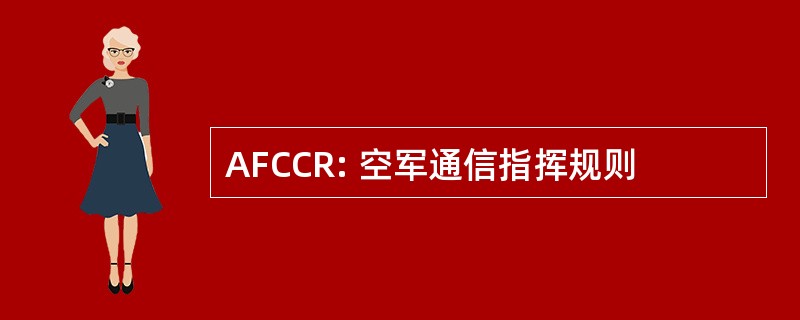 AFCCR: 空军通信指挥规则